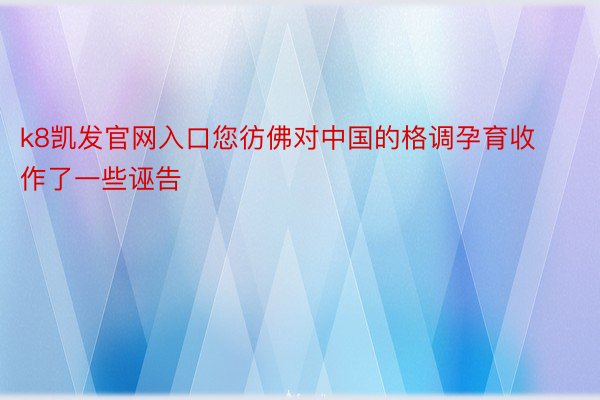 k8凯发官网入口您彷佛对中国的格调孕育收作了一些诬告